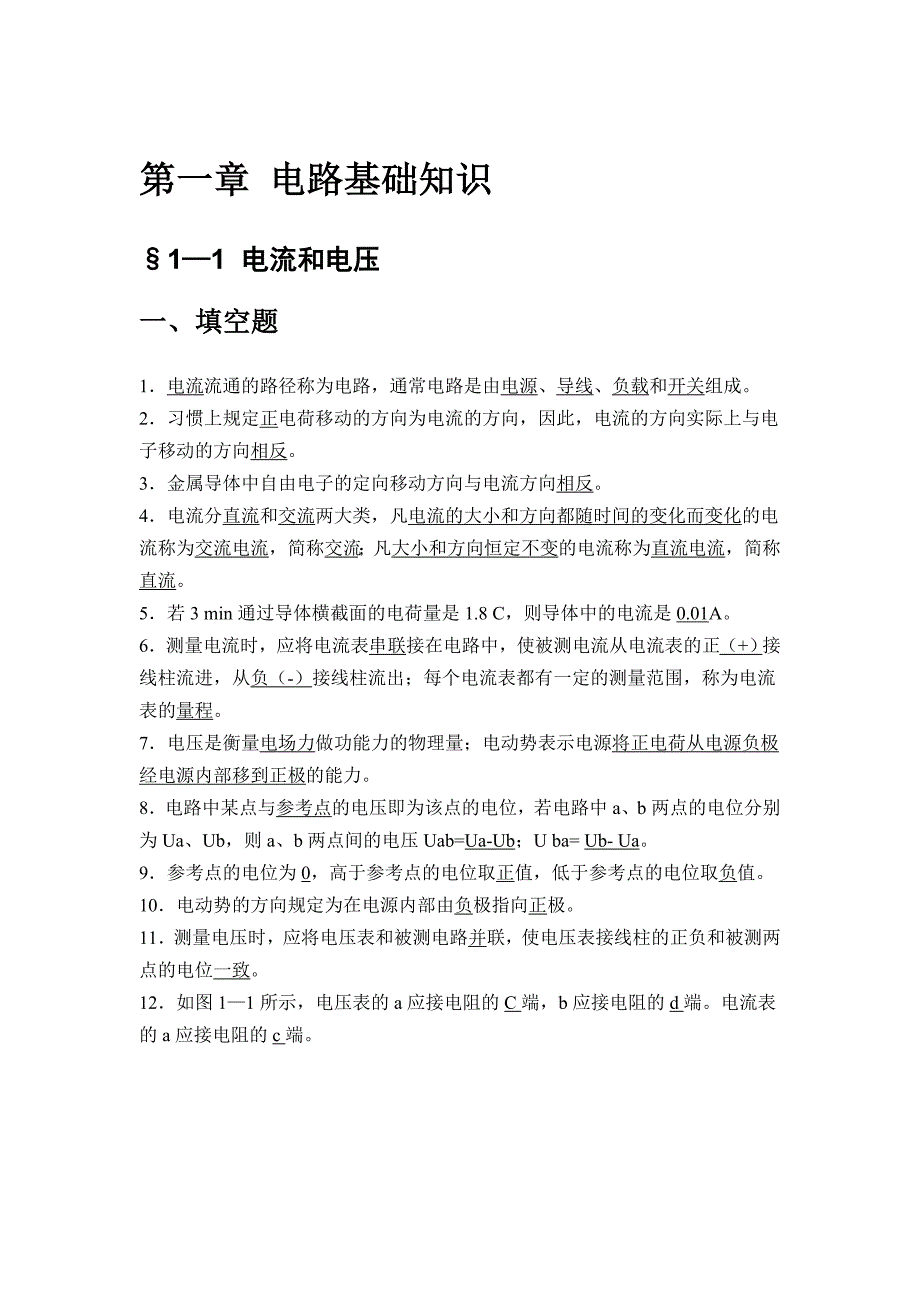 第一章 电路基础知识

§1—1 电流和电压

一、填空题

1．电流流通的路径称为电路，通常电路是由电源、导线、负载和开关组成。
2．习惯上规定正电荷移动的方向为电流的方向，因此，电流的方向实际上与电子移动的方向相反。
3．金属导体中自由电子的定向移动方向与电流方向相反。
4．电流分直流和交流两大类，凡电流的大小和方向都随时间的变化而变化的电流称为交流电流，简称交流；凡大小和方向恒定不变的电流称为直流电流，简称直流。
5．若 3 min 通过导体横截面的电荷量是 1.8 C，则导体中的电流是 0.01A。
6．测量电流时，应将电流表串联接在电路中，使被测电流从电流表的正（+）接线柱流进，从负（-）接线柱流出；每个电流表都有一定的测量范围，称为电流表的量程。
7．电压是衡量电场力做功能力的物理量；电动势表示电源将正电荷从电源负极经电源内部移到正极的能力。
8．电路中某点与参考点的电压即为该点的电位，若电路中 a、b 两点的电位分别为 Ua、Ub，则 a、b 两点间的电压 Uab=Ua-Ub；U ba= Ub- Ua。
9．参考点的电位为 0，高于参考点的电位取正值，低于参考点的电位取负值。
10．电动势的方向规定为在电源内部由负极指向正极。
11．测量电压时，应将电压表和被测电路并联，使电压表接线柱的正负和被测两点的电位一致。
12．如图 1—1 所示，电压表的 a 应接电阻的 C 端，b 应接电阻的 d 端。电流表的 a 应接电阻的 c 端。